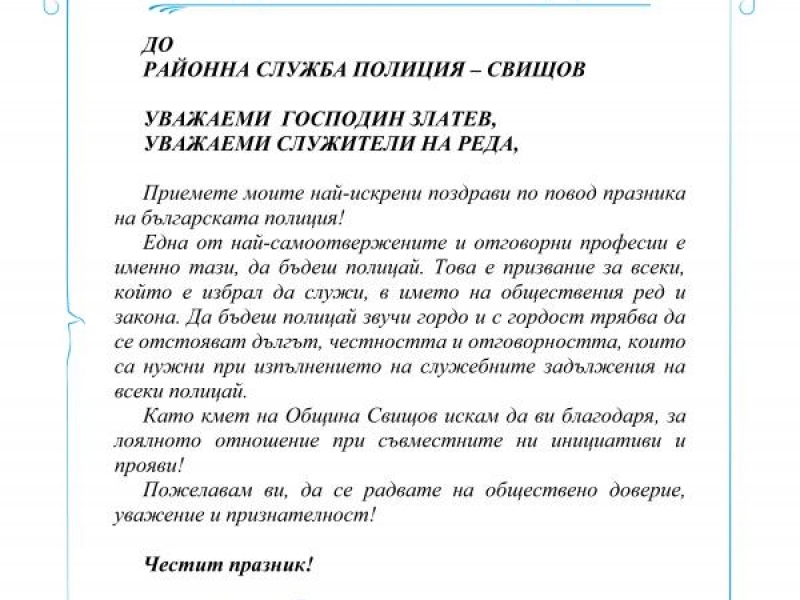 ДО
РАЙОННА СЛУЖБА ПОЛИЦИЯ – СВИЩОВ

УВАЖАЕМИ ГОСПОДИН ЗЛАТЕВ,
УВАЖАЕМИ СЛУЖИТЕЛИ НА РЕДА,

Приемете моите най-искрени поздрави по повод празника на българската полиция!

Една от най-самоотвержените и отговорни професии е именно тази, да бъдеш полицай. Това е призвание за всеки, който е избрал да служи, в името на обществения ред и закона. Да бъдеш полицай звучи гордо и с гордост трябва да се отстояват дългът, честността и отговорността, които са нужни при изпълнението на служебните задължения на всеки полицай.

Като кмет на Община Свищов искам да ви благодаря, за лоялното отношение при съвместните ни инициативи и прояви!

Пожелавам ви, да се радвате на обществено доверие, уважение и признателност!

Честит празник!